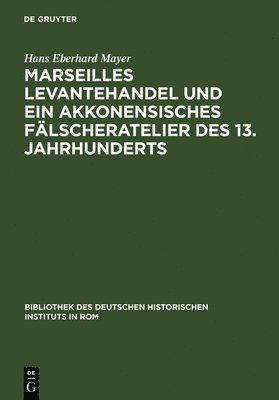 DE GRUYTER

Hans Eberhard Mayer

MARSEILLES LEVANTEHANDEL UND EIN AKKONENSISCHES FÄLSCHERATELIER DES 13. JAHRHUNDERTS

BIBLIOTHEK DES DEUTSCHEN HISTORISCHEN INSTITUTS IN ROM

DE G